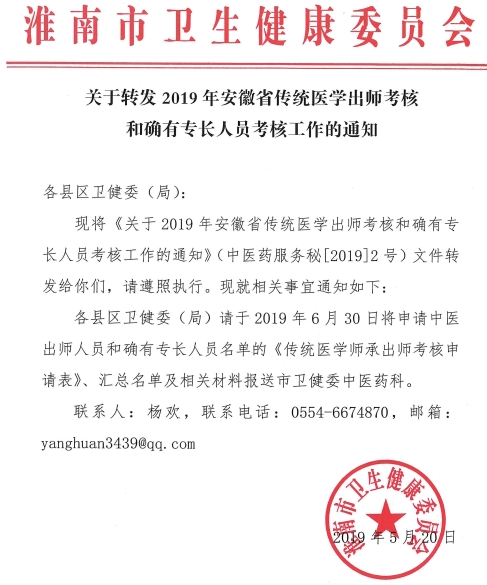 淮南市卫生健康委员会

关于转发 2019 年安徽省传统医学出师考核和确有专长人员考核工作的通知

各县区卫健委（局）：

现将《关于 2019 年安徽省传统医学出师考核和确有专长人员考核工作的通知》（中医药服务秘[2019]2 号）文件转发给你们，请遵照执行。现就相关事宜通知如下：

各县区卫健委（局）请于 2019 年 6 月 30 日将申请中医出师人员和确有专长人员名单的《传统医学师承出师考核申请表》、汇总名单及相关材料报送市卫健委中医药科。

联系人：杨欢，联系电话：0554-6674870，邮箱：yanghuan3439@qq.com

淮南市卫生健康委员会

2019 年 5 月 20 日